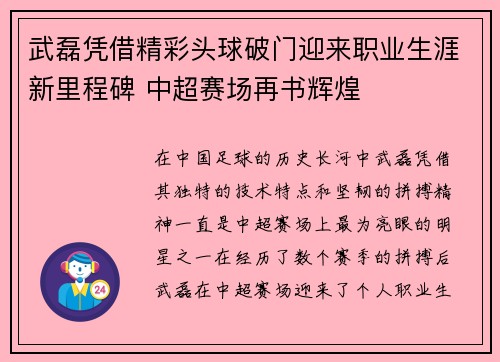 武磊凭借精彩头球破门迎来职业生涯新里程碑 中超赛场再书辉煌

在中国足球的历史长河中武磊凭借其独特的技术特点和坚韧的拼搏精神一直是中超赛场上最为亮眼的明星之一在经历了数个赛季的拼搏后武磊在中超赛场迎来了个人职业生

24